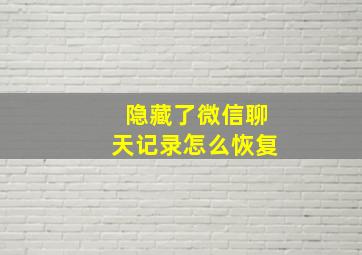 隐藏了微信聊天记录怎么恢复